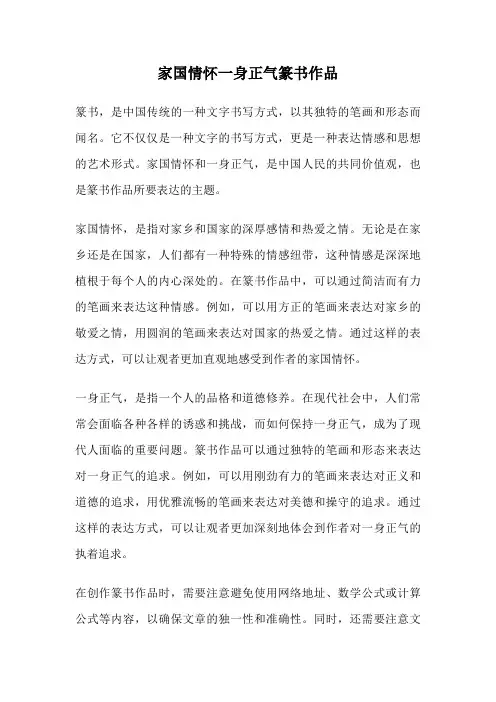 家国情怀一身正气篆书作品

篆书，是中国传统的一种文字书写方式，以其独特的笔画和形态而闻名。它不仅仅是一种文字的书写方式，更是一种表达情感和思想的艺术形式。家国情怀和一身正气，是中国人民的共同价值观，也是篆书作品所要表达的主题。

家国情怀，是指对家乡和国家的深厚感情和热爱之情。无论是在家乡还是在国家，人们都有一种特殊的情感纽带，这种情感是深深地植根于每个人的内心深处的。在篆书作品中，可以通过简洁而有力的笔画来表达这种情感。例如，可以用方正的笔画来表达对家乡的敬爱之情，用圆润的笔画来表达对国家的热爱之情。通过这样的表达方式，可以让观者更加直观地感受到作者的家国情怀。

一身正气，是指一个人的品格和道德修养。在现代社会中，人们常常会面临各种各样的诱惑和挑战，而如何保持一身正气，成为了现代人面临的重要问题。篆书作品可以通过独特的笔画和形态来表达对一身正气的追求。例如，可以用刚劲有力的笔画来表达对正义和道德的追求，用优雅流畅的笔画来表达对美德和操守的追求。通过这样的表达方式，可以让观者更加深刻地体会到作者对一身正气的执着追求。

在创作篆书作品时，需要注意避免使用网络地址、数学公式或计算公式等内容，以确保文章的独一性和准确性。同时，还需要注意文